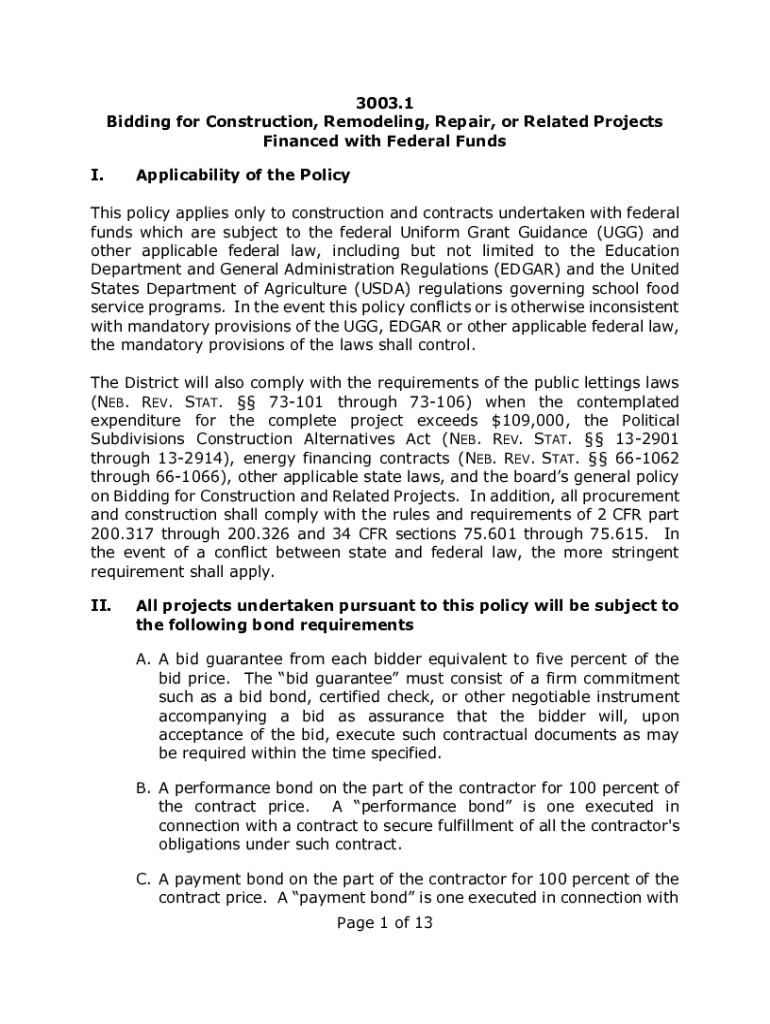 3003.1
Bidding for Construction, Remodeling, Repair, or Related Projects
Financed with Federal Funds

I. Applicability of the Policy

This policy applies only to construction and contracts undertaken with federal funds which are subject to the federal Uniform Grant Guidance (UGG) and other applicable federal law, including but not limited to the Education Department and General Administration Regulations (EDGAR) and the United States Department of Agriculture (USDA) regulations governing school food service programs. In the event this policy conflicts or is otherwise inconsistent with mandatory provisions of the UGG, EDGAR or other applicable federal law, the mandatory provisions of the laws shall control.

The District will also comply with the requirements of the public lettings laws (NEB. REV. STAT. §§ 73-101 through 73-106) when the contemplated expenditure for the complete project exceeds $109,000, the Political Subdivisions Construction Alternatives Act (NEB. REV. STAT. §§ 13-2901 through 13-2914), energy financing contracts (NEB. REV. STAT. §§ 66-1062 through 66-1066), other applicable state laws, and the board's general policy on Bidding for Construction and Related Projects. In addition, all procurement and construction shall comply with the rules and requirements of 2 CFR part 200.317 through 200.326 and 34 CFR sections 75.601 through 75.615. In the event of a conflict between state and federal law, the more stringent requirement shall apply.

II. All projects undertaken pursuant to this policy will be subject to the following bond requirements

A. A bid guarantee from each bidder equivalent to five percent of the bid price. The "bid guarantee" must consist of a firm commitment such as a bid bond, certified check, or other negotiable instrument accompanying a bid as assurance that the bidder will, upon acceptance of the bid, execute such contractual documents as may be required within the time specified.

B. A performance bond on the part of the contractor for 100 percent of the contract price. A "performance bond" is one executed in connection with a contract to secure fulfillment of all the contractor's obligations under such contract.

C. A payment bond on the part of the contractor for 100 percent of the contract price. A "payment bond" is one executed in connection with

Page 1 of 13